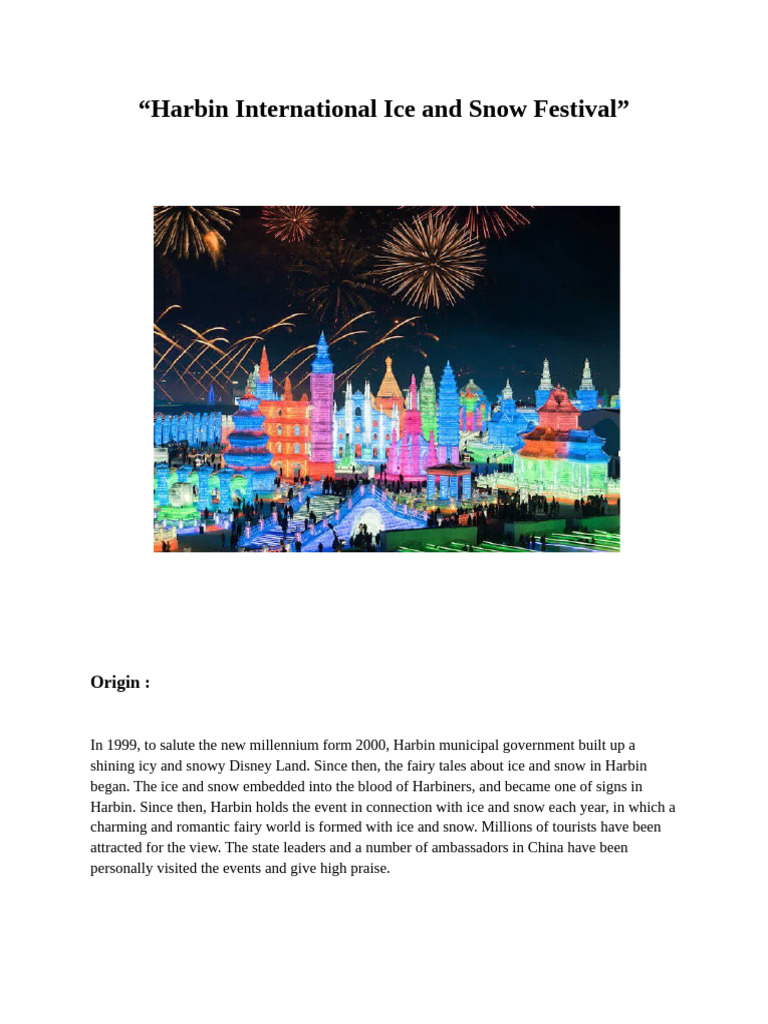 “Harbin International Ice and Snow Festival”

Origin :

In 1999, to salute the new millennium form 2000, Harbin municipal government built up a shining icy and snowy Disney Land. Since then, the fairy tales about ice and snow in Harbin began. The ice and snow embedded into the blood of Harbiners, and became one of signs in Harbin. Since then, Harbin holds the event in connection with ice and snow each year, in which a charming and romantic fairy world is formed with ice and snow. Millions of tourists have been attracted for the view. The state leaders and a number of ambassadors in China have been personally visited the events and give high praise.